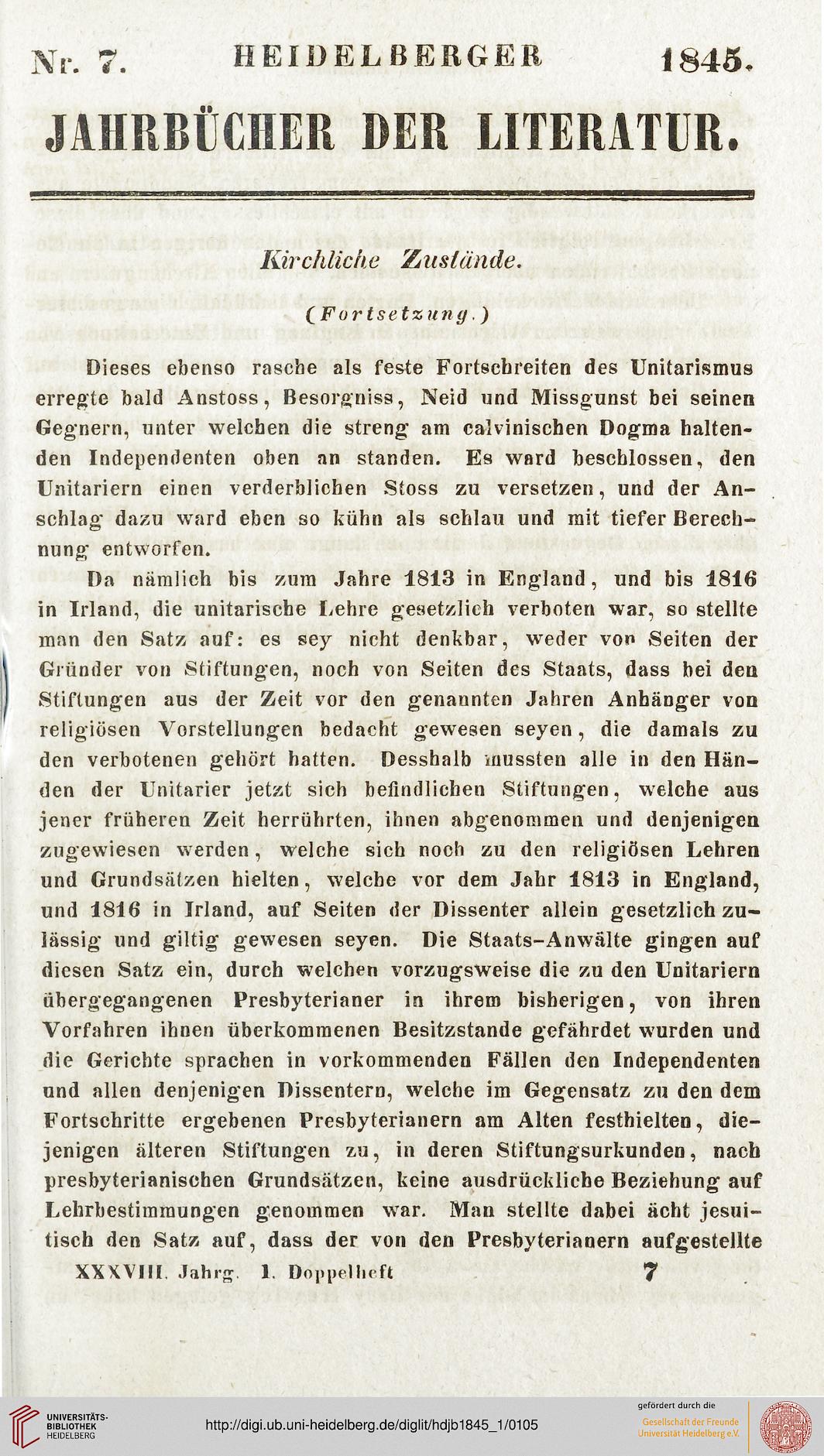 Nr. 7. HEIDELBERGER 1845.

JAHRBÜCHER DER LITERATUR.

Kirchliche Zustände.

(Fortsetzung.)

Dieses ebenso rasche als feste Fortschreiten des Unitarismus erregte bald Anstoss, Besorgniss, Neid und Missgunst bei seinen Gegnern, unter welchen die streng am calvinischen Dogma haltenden Independenten oben an standen. Es ward beschlossen, den Unitariern einen verderblichen Stoss zu versetzen, und der Anschlag dazu ward eben so kühn als schlau und mit tiefer Berechnung entworfen.

Da nämlich bis zum Jahre 1813 in England, und bis 1816 in Irland, die unitarische Lehre gesetzlich verboten war, so stellte man den Satz auf: es sey nicht denkbar, weder von Seiten der Gründer von Stiftungen, noch von Seiten des Staats, dass bei den Stiftungen aus der Zeit vor den genannten Jahren Anhänger von religiösen Vorstellungen bedacht gewesen seyen, die damals zu den verbotenen gehört hatten. Desshalb mussten alle in den Händen der Unitarier jetzt sich befindlichen Stiftungen, welche aus jener früheren Zeit herrührten, ihnen abgenommen und denjenigen zugewiesen werden, welche sich noch zu den religiösen Lehren und Grundsätzen hielten, welche vor dem Jahr 1813 in England, und 1816 in Irland, auf Seiten der Dissenter allein gesetzlich zulässig und giltig gewesen seyen. Die Staats-Anwälte gingen auf diesen Satz ein, durch welchen vorzugsweise die zu den Unitariern übergegangenen Presbyterianer in ihrem bisherigen, von ihren Vorfahren ihnen überkommenen Besitzstande gefährdet wurden und die Gerichte sprachen in vorkommenden Fällen den Independenten und allen denjenigen Dissentern, welche im Gegensatz zu den dem Fortschritte ergebenen Presbyterianern am Alten festhielten, diejenigen älteren Stiftungen zu, in deren Stiftungsurkunden, nach presbyterianischen Grundsätzen, keine ausdrückliche Beziehung auf Lehrbestimmungen genommen war. Man stellte dabei ächt jesuitisch den Satz auf, dass der von den Presbyterianern aufgestellte

XXXVIII. Jahrg. 1. Doppelheft 7

UNIVERSITÄTS-BIBLIOTHEK HEIDELBERG

http://digi.ub.uni-heidelberg.de/diglit/hdjb1845_1/0105

gefördert durch die
Gesellschaft der Freunde Universität Heidelberg e.V.